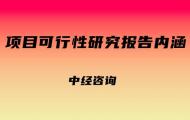 项目可行性研究报告内涵

中经咨询